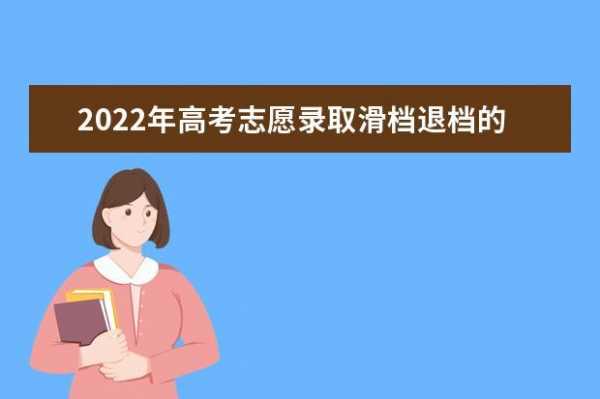 2022年高考志愿录取滑档退档的